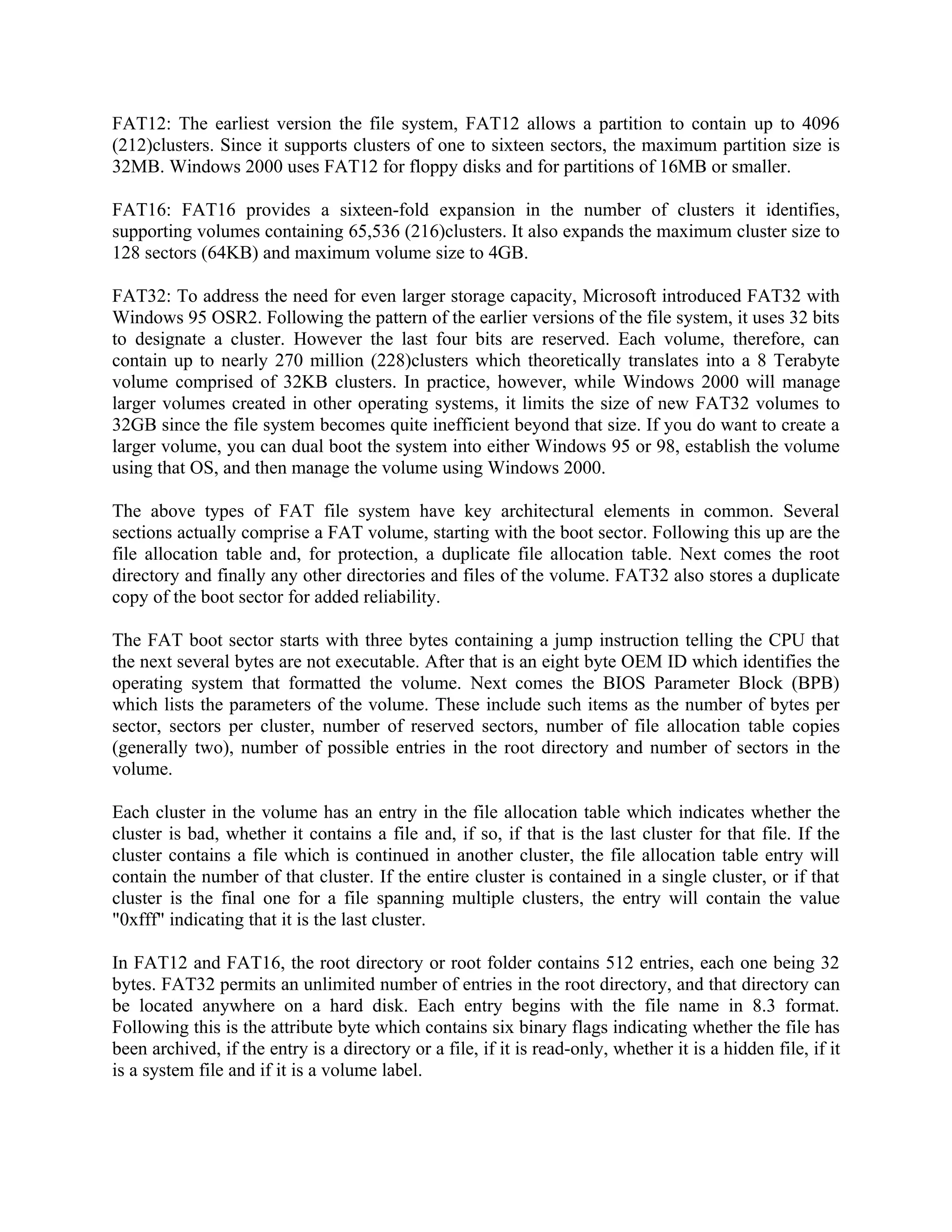 FAT12: The earliest version the file system, FAT12 allows a partition to contain up to 4096 (212)clusters. Since it supports clusters of one to sixteen sectors, the maximum partition size is 32MB. Windows 2000 uses FAT12 for floppy disks and for partitions of 16MB or smaller.

FAT16: FAT16 provides a sixteen-fold expansion in the number of clusters it identifies, supporting volumes containing 65,536 (216)clusters. It also expands the maximum cluster size to 128 sectors (64KB) and maximum volume size to 4GB.

FAT32: To address the need for even larger storage capacity, Microsoft introduced FAT32 with Windows 95 OSR2. Following the pattern of the earlier versions of the file system, it uses 32 bits to designate a cluster. However the last four bits are reserved. Each volume, therefore, can contain up to nearly 270 million (228)clusters which theoretically translates into a 8 Terabyte volume comprised of 32KB clusters. In practice, however, while Windows 2000 will manage larger volumes created in other operating systems, it limits the size of new FAT32 volumes to 32GB since the file system becomes quite inefficient beyond that size. If you do want to create a larger volume, you can dual boot the system into either Windows 95 or 98, establish the volume using that OS, and then manage the volume using Windows 2000.

The above types of FAT file system have key architectural elements in common. Several sections actually comprise a FAT volume, starting with the boot sector. Following this up are the file allocation table and, for protection, a duplicate file allocation table. Next comes the root directory and finally any other directories and files of the volume. FAT32 also stores a duplicate copy of the boot sector for added reliability.

The FAT boot sector starts with three bytes containing a jump instruction telling the CPU that the next several bytes are not executable. After that is an eight byte OEM ID which identifies the operating system that formatted the volume. Next comes the BIOS Parameter Block (BPB) which lists the parameters of the volume. These include such items as the number of bytes per sector, sectors per cluster, number of reserved sectors, number of file allocation table copies (generally two), number of possible entries in the root directory and number of sectors in the volume.

Each cluster in the volume has an entry in the file allocation table which indicates whether the cluster is bad, whether it contains a file and, if so, if that is the last cluster for that file. If the cluster contains a file which is continued in another cluster, the file allocation table entry will contain the number of that cluster. If the entire cluster is contained in a single cluster, or if that cluster is the final one for a file spanning multiple clusters, the entry will contain the value "0xfff" indicating that it is the last cluster.

In FAT12 and FAT16, the root directory or root folder contains 512 entries, each one being 32 bytes. FAT32 permits an unlimited number of entries in the root directory, and that directory can be located anywhere on a hard disk. Each entry begins with the file name in 8.3 format. Following this is the attribute byte which contains six binary flags indicating whether the file has been archived, if the entry is a directory or a file, if it is read-only, whether it is a hidden file, if it is a system file and if it is a volume label.